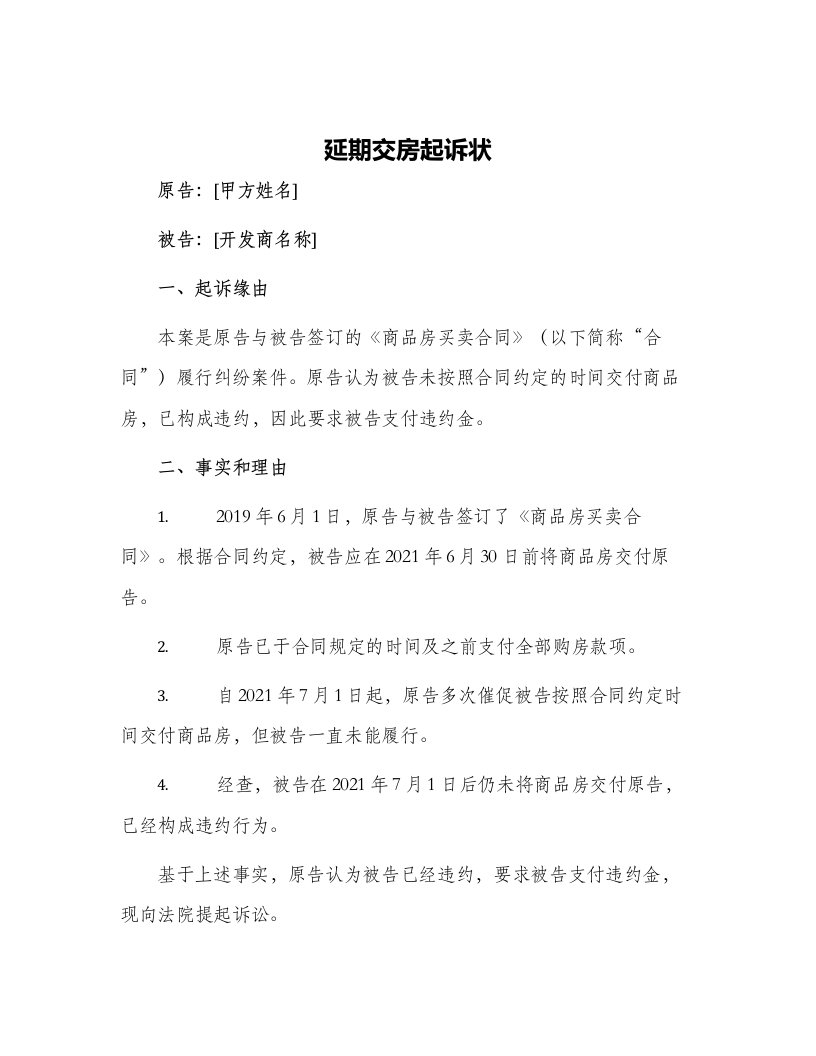 延期交房起诉状

原告：[甲方姓名]

被告：[开发商名称]

一、起诉缘由

本案是原告与被告签订的《商品房买卖合同》（以下简称“合同”）履行纠纷案件。原告认为被告未按照合同约定的时间交付商品房，已构成违约，因此要求被告支付违约金。

二、事实和理由

1. 2019年6月1日，原告与被告签订了《商品房买卖合同》。根据合同约定，被告应在2021年6月30日前将商品房交付原告。

2. 原告已于合同规定的时间及之前支付全部购房款项。

3. 自2021年7月1日起，原告多次催促被告按照合同约定时间交付商品房，但被告一直未能履行。

4. 经查，被告在2021年7月1日后仍未将商品房交付原告，已经构成违约行为。

基于上述事实，原告认为被告已经违约，要求被告支付违约金，现向法院提起诉讼。